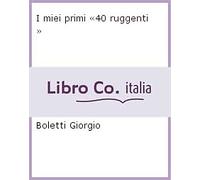 I miei primi «40 ruggenti »

Libro Co. italia

Boletti Giorgio